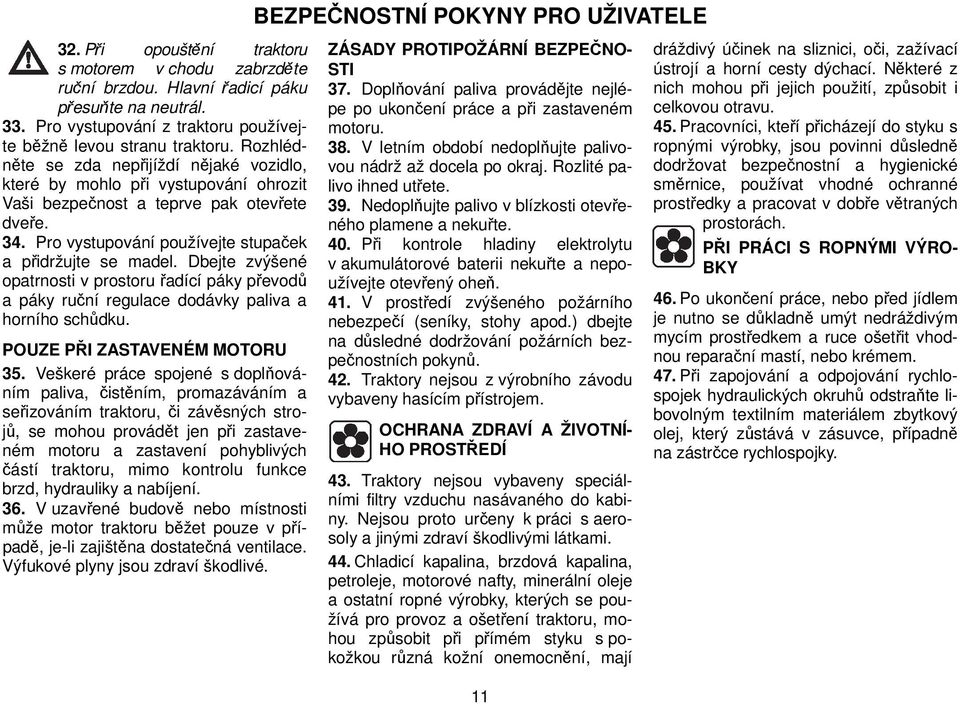 BEZPEČNOSTNÍ POKYNY PRO UŽIVATELE

32. Při opouštění traktoru s motorem v chodu zabrzděte ruční brzdou. Hlavní řadicí páku přesuňte na neutrál.

33. Pro vystupování z traktoru používejte běžně levou stranu traktoru. Rozhlédněte se zda nepřijíždí nějaké vozidlo, které by mohlo při vystupování ohrozit Vaši bezpečnost a teprve pak otevřete dveře.

34. Pro vystupování používejte stupaček a přidržujte se madel. Dbejte zvýšené opatrnosti v prostoru řadící páky převodů a páky ruční regulace dodávky paliva a horního schůdku.

POUZE PŘI ZASTAVENÉM MOTORU

35. Veškeré práce spojené s doplňováním paliva, čistěním, promazáváním a seřizováním traktoru, či závěsných strojů, se mohou provádět jen při zastaveném motoru a zastavení pohyblivých částí traktoru, mimo kontrolu funkce brzd, hydrauliky a nabíjení.

36. V uzavřené budově nebo místnosti může motor traktoru běžet pouze v případě, je-li zajištěna dostatečná ventilace. Výfukové plyny jsou zdraví škodlivé.

ZÁSADY PROTIPOŽÁRNÍ BEZPEČNOSTI

37. Doplňování paliva provádějte nejlépe po ukončení práce a při zastaveném motoru.

38. V letním období nedoplňujte palivovou nádrž až docela po okraj. Rozlité palivo ihned utřete.

39. Nedoplňujte palivo v blízkosti otevřeného plamene a nekuřte.

40. Při kontrole hladiny elektrolytu v akumulátorové baterii nekuřte a nepoužívejte otevřený oheň.

41. V prostředí zvýšeného požárního nebezpečí (seníky, stohy apod.) dbejte na důsledné dodržování požárních bezpečnostních pokynů.

42. Traktory nejsou z výrobního závodu vybaveny hasícím přístrojem.

OCHRANA ZDRAVÍ A ŽIVOTNÍHO PROSTŘEDÍ

43. Traktory nejsou vybaveny speciálními filtry vzduchu nasávaného do kabiny. Nejsou proto určeny k práci s aerosoly a jinými zdraví škodlivými látkami.

44. Chladicí kapalina, brzdová kapalina, petroleje, motorové nafty, minerální oleje a ostatní ropné výrobky, kterých se používá pro provoz a ošetření traktoru, mohou způsobit při přímém styku s pokožkou různá kožní onemocnění, mají dráždivý účinek na sliznici, oči, zažívací ústrojí a horní cesty dýchací. Některé z nich mohou při jejich použití, způsobit i celkovou otravu.

45. Pracovníci, kteří přicházejí do styku s ropnými výrobky, jsou povinni důsledně dodržovat bezpečnostní a hygienické směrnice, používat vhodné ochranné prostředky a pracovat v dobře větraných prostorách.

PŘI PRÁCI S ROPNÝMI VÝROBKY

46. Po ukončení práce, nebo před jídlem je nutno se důkladně umýt nedráždivým mycím prostředkem a ruce ošetřit vhodnou reparační mastí, nebo krémem.

47. Při zapojování a odpojování rychlospojek hydraulických okruhů odstraňte libovolným textilním materiálem zbytkový olej, který zůstává v zásuvce, případně na zástrčce rychlospojky.

11